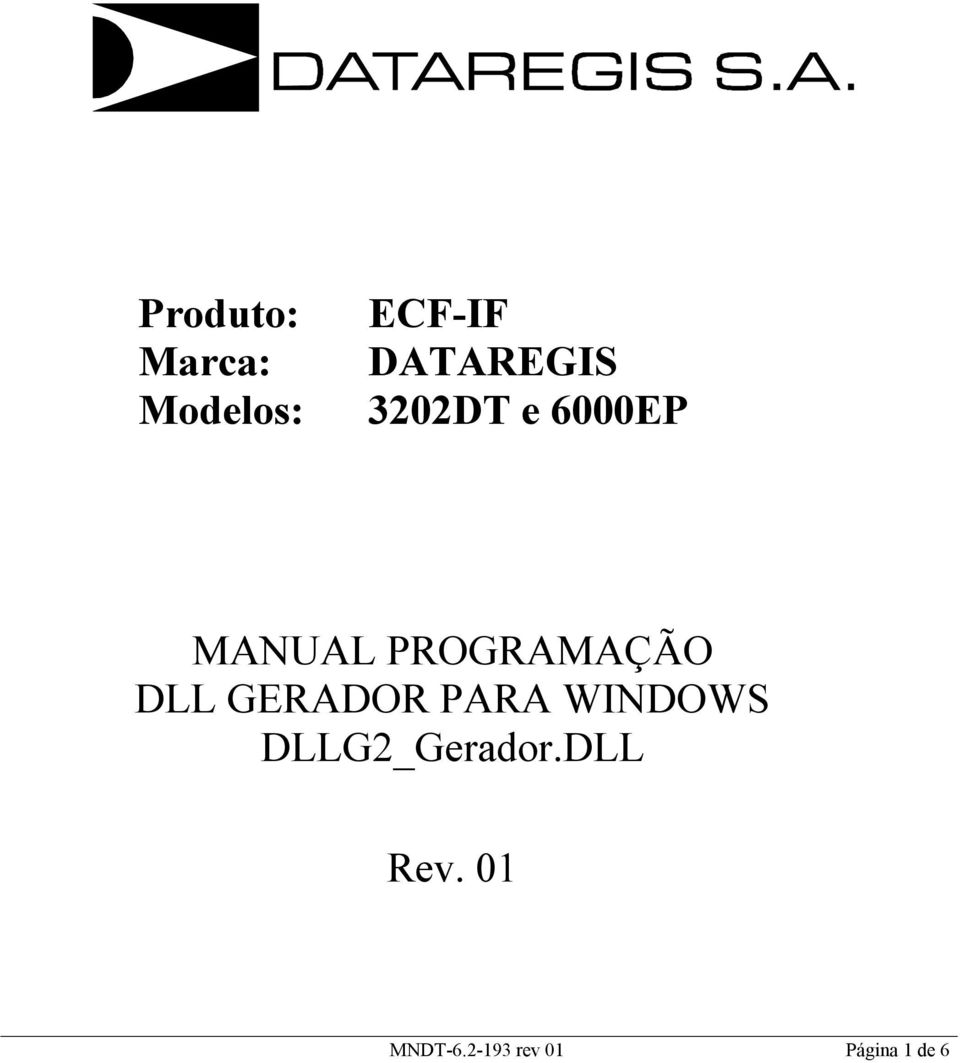 DATAREGIS S.A.

Produto: ECF-IF
Marca: DATAREGIS
Modelos: 3202DT e 6000EP

MANUAL PROGRAMAÇÃO
DLL GERADOR PARA WINDOWS
DLLG2_Gerador.DLL

Rev. 01

MNDT-6.2-193 rev 01 Página 1 de 6